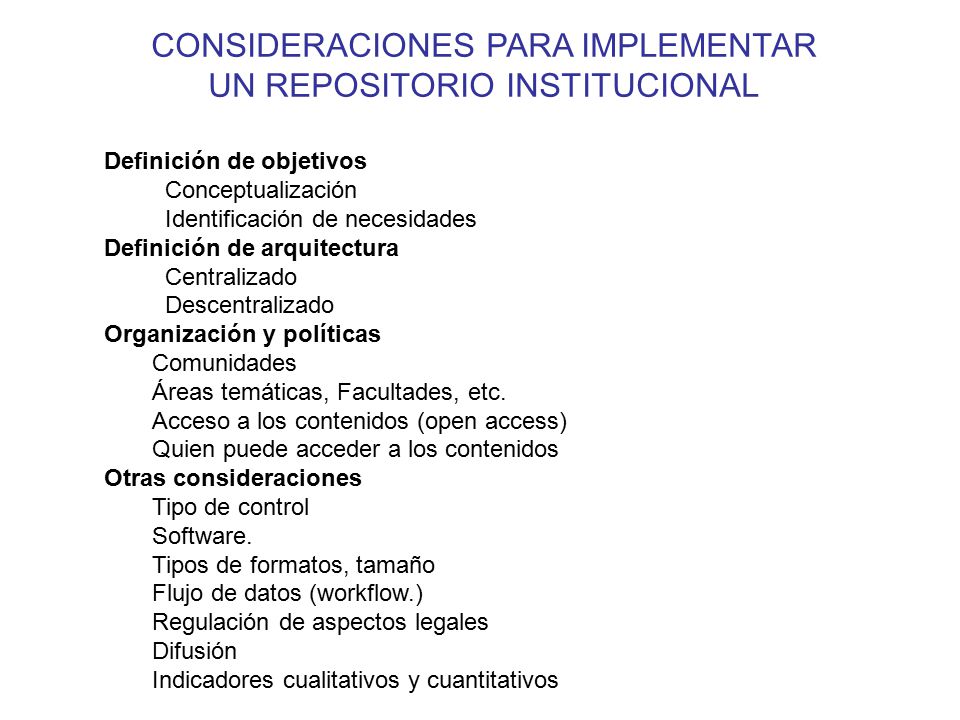 CONSIDERACIONES PARA IMPLEMENTAR UN REPOSITORIO INSTITUCIONAL

Definición de objetivos
Conceptualización
Identificación de necesidades
Definición de arquitectura
Centralizado
Descentralizado
Organización y políticas
Comunidades
Áreas temáticas, Facultades, etc.
Acceso a los contenidos (open access)
Quien puede acceder a los contenidos
Otras consideraciones
Tipo de control
Software.
Tipos de formatos, tamaño
Flujo de datos (workflow.)
Regulación de aspectos legales
Difusión
Indicadores cualitativos y cuantitativos